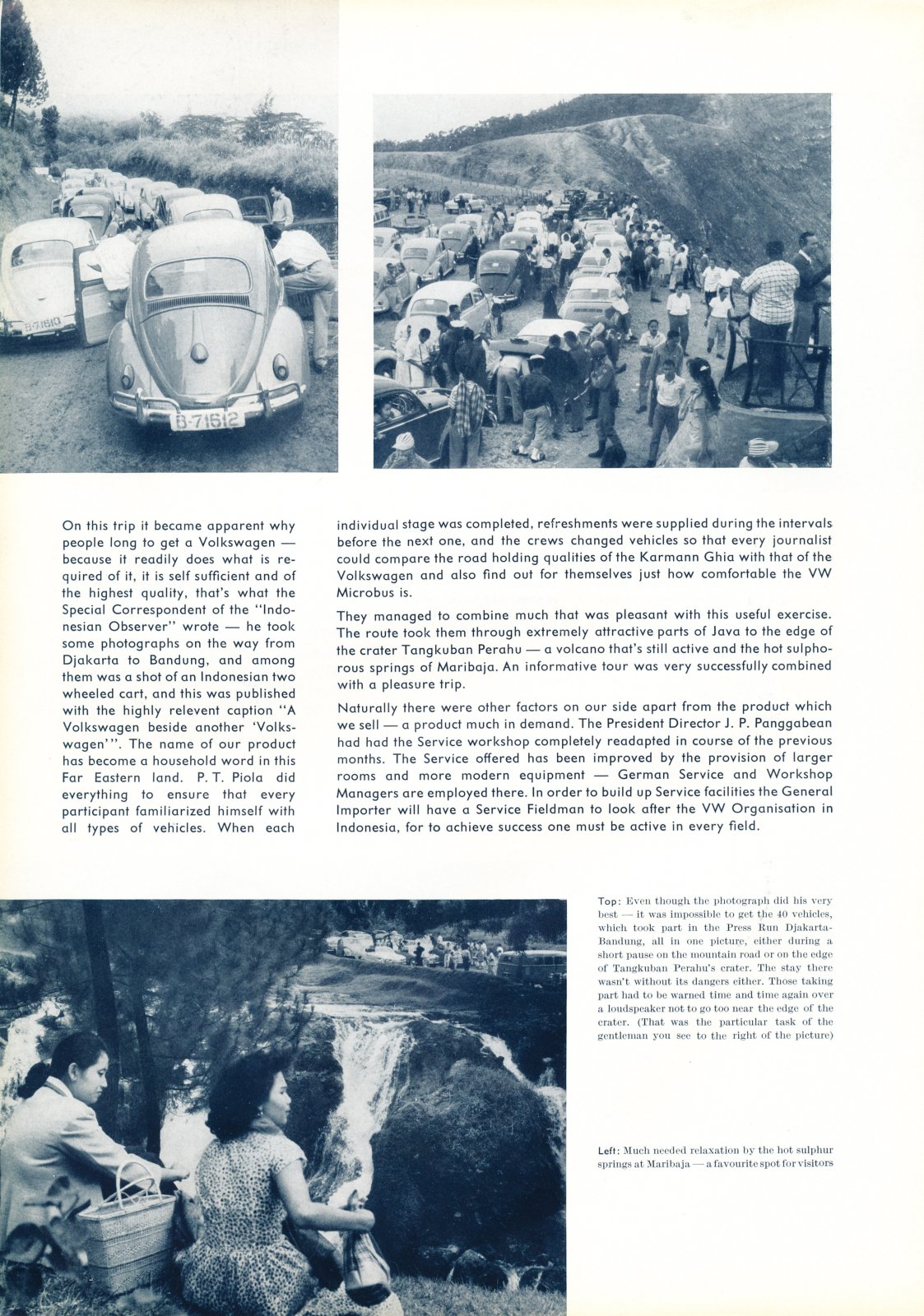 B-71610

B-71612

On this trip it became apparent why people long to get a Volkswagen — because it readily does what is required of it, it is self sufficient and of the highest quality, that's what the Special Correspondent of the "Indonesian Observer" wrote — he took some photographs on the way from Djakarta to Bandung, and among them was a shot of an Indonesian two wheeled cart, and this was published with the highly relevent caption "A Volkswagen beside another 'Volkswagen'". The name of our product has become a household word in this Far Eastern land. P. T. Piola did everything to ensure that every participant familiarized himself with all types of vehicles. When each individual stage was completed, refreshments were supplied during the intervals before the next one, and the crews changed vehicles so that every journalist could compare the road holding qualities of the Karmann Ghia with that of the Volkswagen and also find out for themselves just how comfortable the VW Microbus is.

They managed to combine much that was pleasant with this useful exercise. The route took them through extremely attractive parts of Java to the edge of the crater Tangkuban Perahu — a volcano that's still active and the hot sulphorous springs of Maribaja. An informative tour was very successfully combined with a pleasure trip.

Naturally there were other factors on our side apart from the product which we sell — a product much in demand. The President Director J. P. Panggabean had had the Service workshop completely readapted in course of the previous months. The Service offered has been improved by the provision of larger rooms and more modern equipment — German Service and Workshop Managers are employed there. In order to build up Service facilities the General Importer will have a Service Fieldman to look after the VW Organisation in Indonesia, for to achieve success one must be active in every field.

Top: Even though the photograph did his very best — it was impossible to get the 40 vehicles, which took part in the Press Run Djakarta-Bandung, all in one picture, either during a short pause on the mountain road or on the edge of Tangkuban Perahu's crater. The stay there wasn't without its dangers either. Those taking part had to be warned time and time again over a loudspeaker not to go too near the edge of the crater. (That was the particular task of the gentleman you see to the right of the picture)

Left: Much needed relaxation by the hot sulphur springs at Maribaja — a favourite spot for visitors